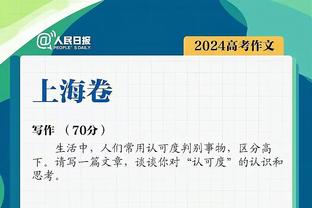 @人民日报 PEOPLE'S DAILY

2024高考作文

上海卷

写作 （70分）

生活中，人们常用认可度判别事物，区分高下。请写一篇文章，谈谈你对“认可度”的认识和思考。